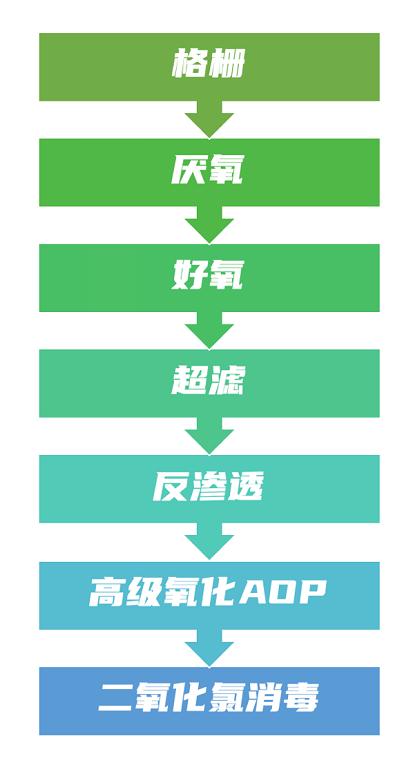 格栅

厌氧

好氧

超滤

反渗透

高级氧化AOP

二氧化氯消毒